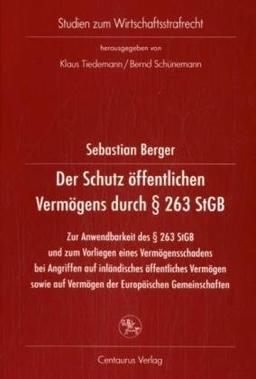 Studien zum Wirtschaftsstrafrecht

herausgegeben von

Klaus Tiedemann / Bernd Schünemann

Sebastian Berger

Der Schutz öffentlichen Vermögens durch § 263 StGB

Zur Anwendbarkeit des § 263 StGB und zum Vorliegen eines Vermögensschadens bei Angriffen auf inländisches öffentliches Vermögen sowie auf Vermögen der Europäischen Gemeinschaften

Centaurus Verlag